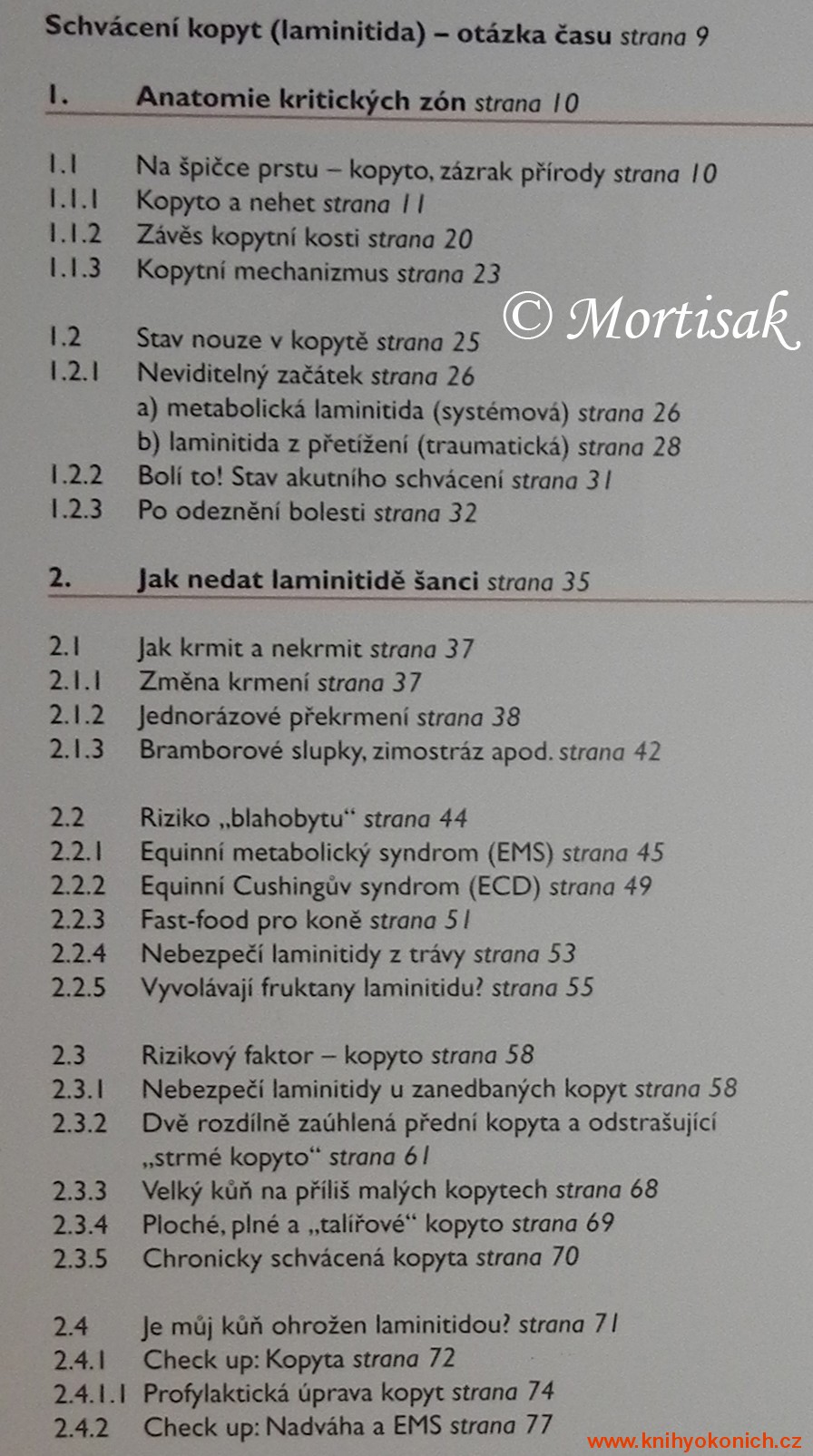 Schvácení kopyt (laminitida) – otázka času strana 9

1. Anatomie kritických zón strana 10

1.1 Na špičce prstu – kopyto, zázrak přírody strana 10
1.1.1 Kopyto a nehet strana 11
1.1.2 Závěs kopytní kosti strana 20
1.1.3 Kopytní mechanizmus strana 23

© Mortisak

1.2 Stav nouze v kopytě strana 25
1.2.1 Neviditelný začátek strana 26
a) metabolická laminitida (systémová) strana 26
b) laminitida z přetížení (traumatická) strana 28
1.2.2 Bolí to! Stav akutního schvácení strana 31
1.2.3 Po odeznění bolesti strana 32

2. Jak nedat laminitidě šanci strana 35

2.1 Jak krmit a nekrmit strana 37
2.1.1 Změna krmení strana 37
2.1.2 Jednorázové překrmení strana 38
2.1.3 Bramborové slupky, zimostráz apod. strana 42

2.2 Riziko „blahobytu“ strana 44
2.2.1 Equinní metabolický syndrom (EMS) strana 45
2.2.2 Equinní Cushingův syndrom (ECD) strana 49
2.2.3 Fast-food pro koně strana 51
2.2.4 Nebezpečí laminitidy z trávy strana 53
2.2.5 Vyvolávají fruktany laminitidu? strana 55

2.3 Rizikový faktor – kopyto strana 58
2.3.1 Nebezpečí laminitidy u zanedbaných kopyt strana 58
2.3.2 Dvě rozdílně zaúhlená přední kopyta a odstrašující „strmé kopyto“ strana 61
2.3.3 Velký kůň na příliš malých kopytech strana 68
2.3.4 Ploché, plné a „talířové“ kopyto strana 69
2.3.5 Chronicky schvácená kopyta strana 70

2.4 Je můj kůň ohrožen laminitidou? strana 71
2.4.1 Check up: Kopyta strana 72
2.4.1.1 Profylaktická úprava kopyt strana 74
2.4.2 Check up: Nadváha a EMS strana 77

www.knihyokonich.cz